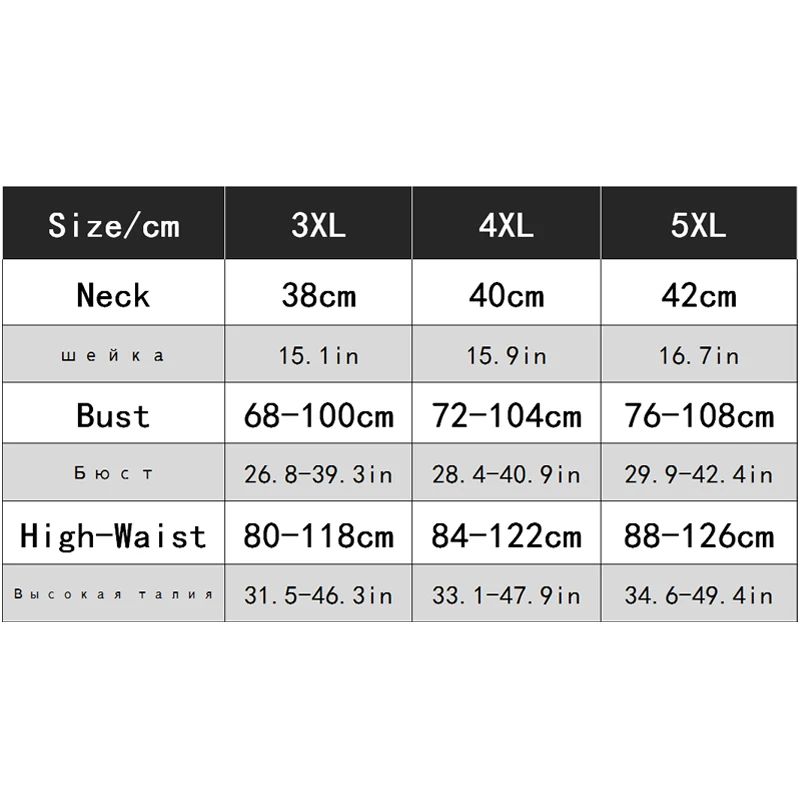 | Size/cm | 3XL | 4XL | 5XL |
|---|---|---|---|
| Neck | 38cm | 40cm | 42cm |
| шейка | 15.1in | 15.9in | 16.7in |
| Bust | 68-100cm | 72-104cm | 76-108cm |
| Бюст | 26.8-39.3in | 28.4-40.9in | 29.9-42.4in |
| High-Waist | 80-118cm | 84-122cm | 88-126cm |
| Высокая талия | 31.5-46.3in | 33.1-47.9in | 34.6-49.4in |